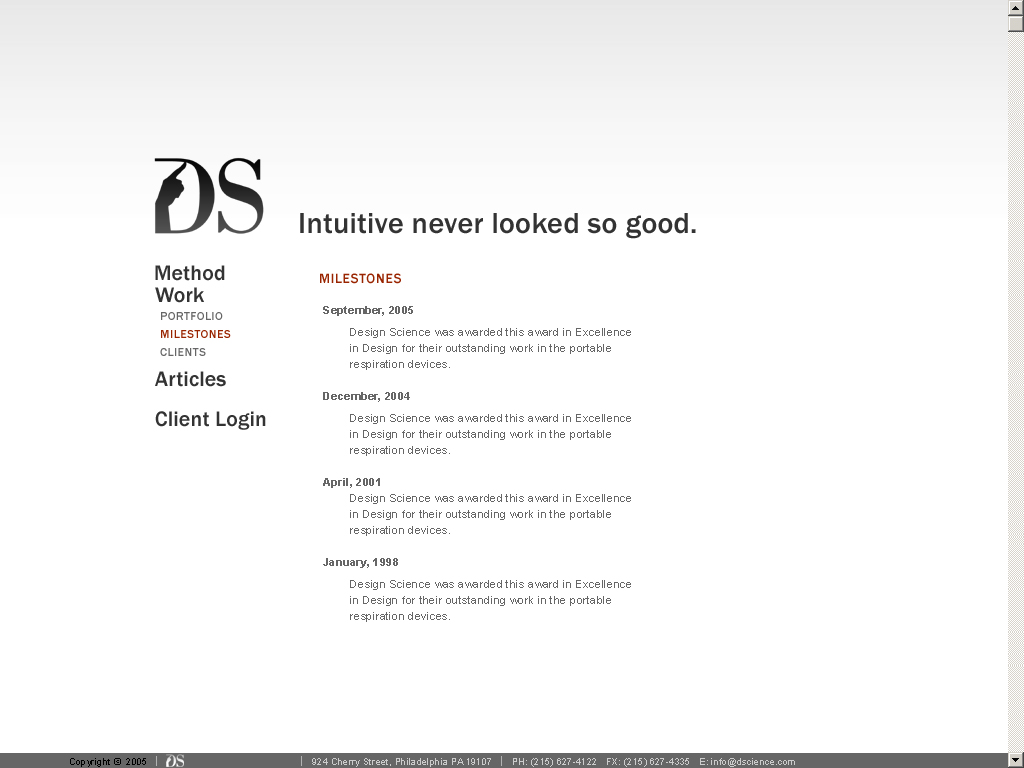 DS

Intuitive never looked so good.

Method
Work
PORTFOLIO
MILESTONES
CLIENTS
Articles
Client Login

MILESTONES

September, 2005
Design Science was awarded this award in Excellence in Design for their outstanding work in the portable respiration devices.

December, 2004
Design Science was awarded this award in Excellence in Design for their outstanding work in the portable respiration devices.

April, 2001
Design Science was awarded this award in Excellence in Design for their outstanding work in the portable respiration devices.

January, 1998
Design Science was awarded this award in Excellence in Design for their outstanding work in the portable respiration devices.

Copyright © 2005 | DS | 924 Cherry Street, Philadelphia PA 19107 | PH: (215) 627-4122 FX: (215) 627-4335 E: info@dscience.com